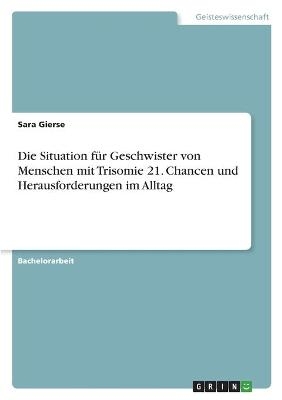 Geisteswissenschaft

Sara Gierse

Die Situation für Geschwister von Menschen mit Trisomie 21. Chancen und Herausforderungen im Alltag

Bachelorarbeit

GRIN